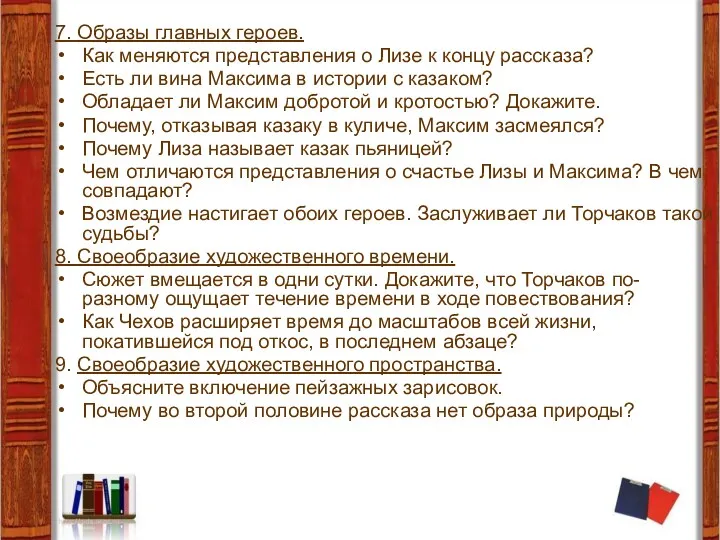 7. Образы главных героев.
• Как меняются представления о Лизе к концу рассказа?
• Есть ли вина Максима в истории с казаком?
• Обладает ли Максим добротой и кротостью? Докажите.
• Почему, отказывая казаку в куличе, Максим засмеялся?
• Почему Лиза называет казак пьяницей?
• Чем отличаются представления о счастье Лизы и Максима? В чем совпадают?
• Возмездие настигает обоих героев. Заслуживает ли Торчаков такой судьбы?
8. Своеобразие художественного времени.
• Сюжет вмещается в одни сутки. Докажите, что Торчаков по-разному ощущает течение времени в ходе повествования?
• Как Чехов расширяет время до масштабов всей жизни, покатившейся под откос, в последнем абзаце?
9. Своеобразие художественного пространства.
• Объясните включение пейзажных зарисовок.
• Почему во второй половине рассказа нет образа природы?